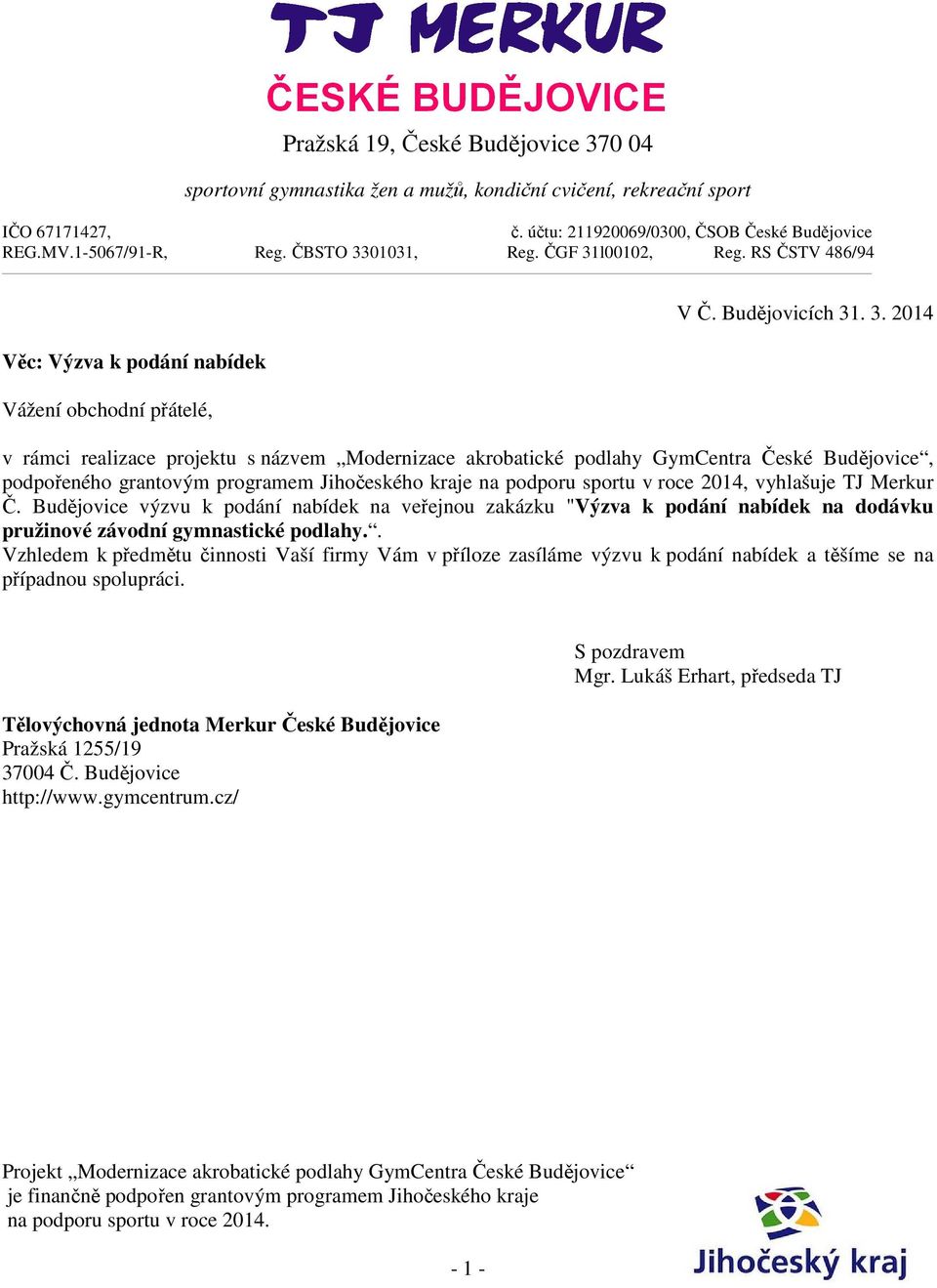 TJ MERKUR
ČESKÉ BUDĚJOVICE
Pražská 19, České Budějovice 370 04

sportovní gymnastika žen a mužů, kondiční cvičení, rekreační sport

IČO 67171427, č. účtu: 211920069/0300, ČSOB České Budějovice
REG.MV.1-5067/91-R, Reg. ČBSTO 3301031, Reg. ČGF 31l00102, Reg. RS ČSTV 486/94

V Č. Budějovicích 31. 3. 2014

Věc: Výzva k podání nabídek

Vážení obchodní přátelé,

v rámci realizace projektu s názvem „Modernizace akrobatické podlahy GymCentra České Budějovice“, podpořeného grantovým programem Jihočeského kraje na podporu sportu v roce 2014, vyhlašuje TJ Merkur Č. Budějovice výzvu k podání nabídek na veřejnou zakázku "Výzva k podání nabídek na dodávku pružinové závodní gymnastické podlahy.“.
Vzhledem k předmětu činnosti Vaší firmy Vám v příloze zasíláme výzvu k podání nabídek a těšíme se na případnou spolupráci.

S pozdravem
Mgr. Lukáš Erhart, předseda TJ

Tělovýchovná jednota Merkur České Budějovice
Pražská 1255/19
37004 Č. Budějovice
http://www.gymcentrum.cz/

Projekt „Modernizace akrobatické podlahy GymCentra České Budějovice“ je finančně podpořen grantovým programem Jihočeského kraje na podporu sportu v roce 2014.

- 1 -

Jihočeský kraj